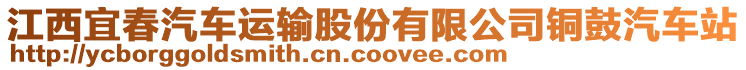 江西宜春汽车运输股份有限公司铜鼓汽车站
http://ycborggoldsmith.cn.coovee.com